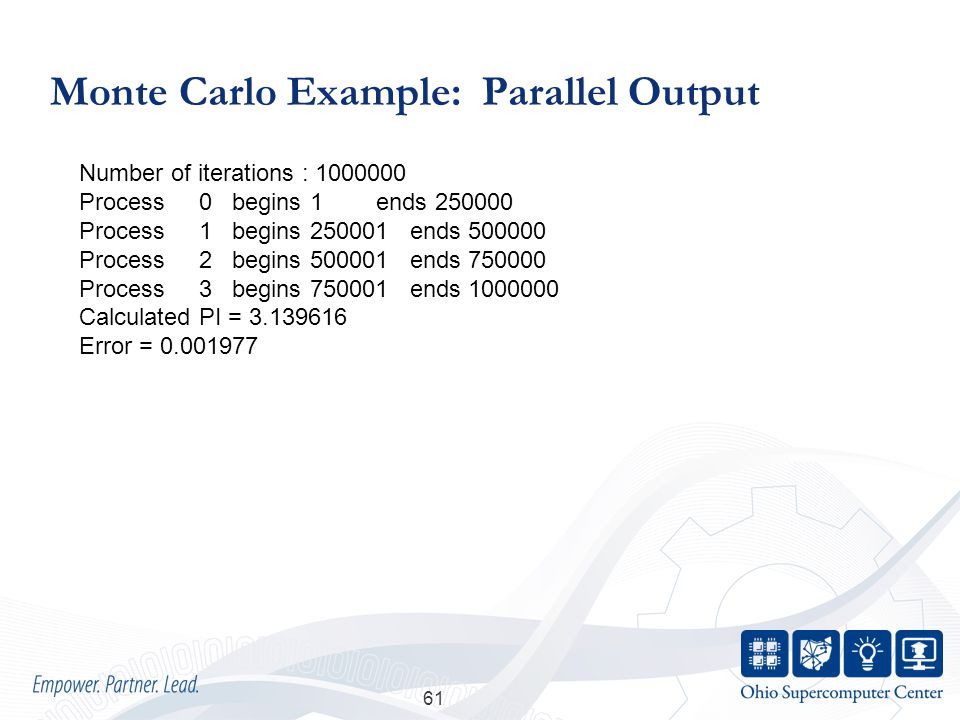 Monte Carlo Example: Parallel Output

Number of iterations : 1000000
Process 0 begins 1 ends 250000
Process 1 begins 250001 ends 500000
Process 2 begins 500001 ends 750000
Process 3 begins 750001 ends 1000000
Calculated PI = 3.139616
Error = 0.001977

Empower. Partner. Lead.

61

Ohio Supercomputer Center